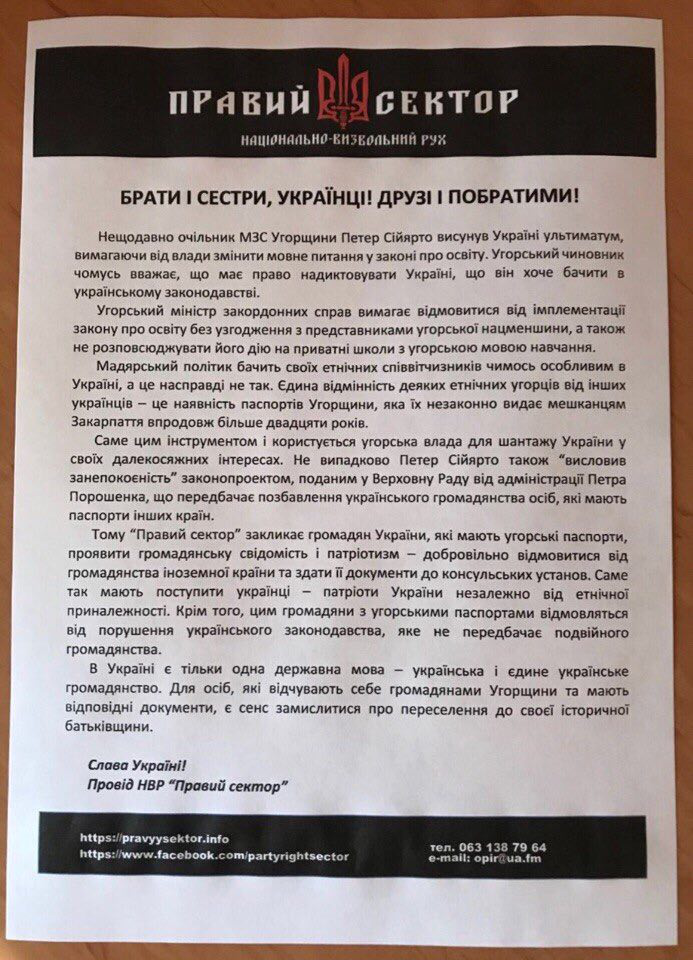 ПРАВИЙ СЕКТОР
НАЦІОНАЛЬНО-ВИЗВОЛЬНИЙ РУХ

БРАТИ І СЕСТРИ, УКРАЇНЦІ! ДРУЗІ І ПОБРАТИМИ!

Нещодавно очільник МЗС Угорщини Петер Сійярто висунув Україні ультиматум, вимагаючи від влади змінити мовне питання у законі про освіту. Угорський чиновник чомусь вважає, що має право надиктовувати Україні, що він хоче бачити в українському законодавстві.

Угорський міністр закордонних справ вимагає відмовитися від імплементації закону про освіту без узгодження з представниками угорської нацменшини, а також не розповсюджувати його дію на приватні школи з угорською мовою навчання.

Мадярський політик бачить своїх етнічних співвітчизників чимось особливим в Україні, а це насправді не так. Єдина відмінність деяких етнічних угорців від інших українців – це наявність паспортів Угорщини, яка їх незаконно видає мешканцям Закарпаття впродовж більше двадцяти років.

Саме цим інструментом і користується угорська влада для шантажу України у своїх далекосяжних інтересах. Не випадково Петер Сійярто також "висловив занепокоєність" законопроектом, поданим у Верховну Раду від адміністрації Петра Порошенка, що передбачає позбавлення українського громадянства осіб, які мають паспорти інших країн.

Тому "Правий сектор" закликає громадян України, які мають угорські паспорти, проявити громадянську свідомість і патріотизм – добровільно відмовитися від громадянства іноземної країни та здати її документи до консульських установ. Саме так мають поступити українці – патріоти України незалежно від етнічної приналежності. Крім того, цим громадяни з угорськими паспортами відмовляться від порушення українського законодавства, яке не передбачає подвійного громадянства.

В Україні є тільки одна державна мова – українська і єдине українське громадянство. Для осіб, які відчувають себе громадянами Угорщини та мають відповідні документи, є сенс замислитися про переселення до своєї історичної батьківщини.

Слава Україні!
Провід НВР "Правий сектор"

https://pravyysektor.info
https://www.facebook.com/partyrightsector
тел. 063 138 79 64
e-mail: opir@ua.fm